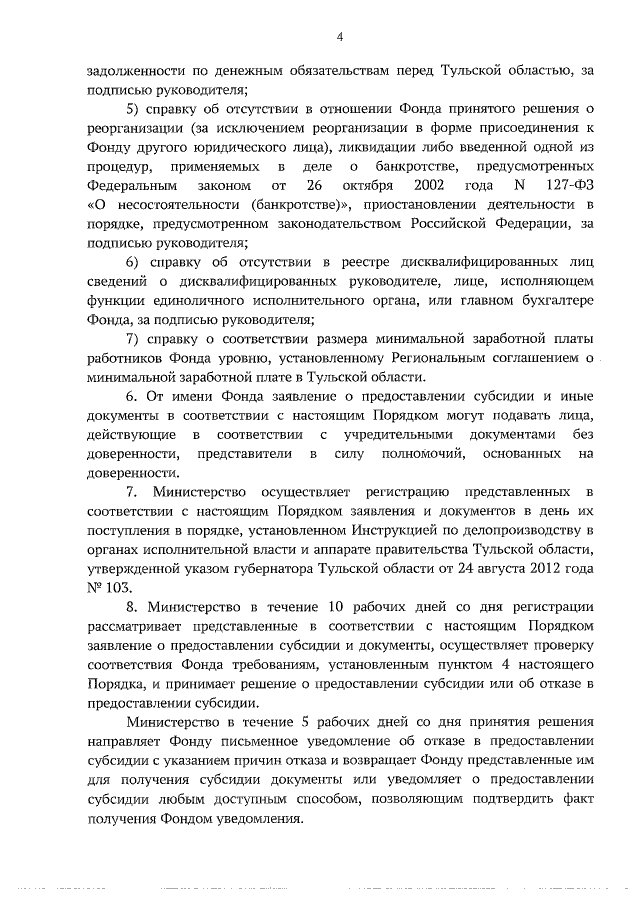 4

задолженности по денежным обязательствам перед Тульской областью, за подписью руководителя;

5) справку об отсутствии в отношении Фонда принятого решения о реорганизации (за исключением реорганизации в форме присоединения к Фонду другого юридического лица), ликвидации либо введенной одной из процедур, применяемых в деле о банкротстве, предусмотренных Федеральным законом от 26 октября 2002 года N 127-ФЗ «О несостоятельности (банкротстве)», приостановлении деятельности в порядке, предусмотренном законодательством Российской Федерации, за подписью руководителя;

6) справку об отсутствии в реестре дисквалифицированных лиц сведений о дисквалифицированных руководителе, лице, исполняющем функции единоличного исполнительного органа, или главном бухгалтере Фонда, за подписью руководителя;

7) справку о соответствии размера минимальной заработной платы работников Фонда уровню, установленному Региональным соглашением о минимальной заработной плате в Тульской области.

6. От имени Фонда заявление о предоставлении субсидии и иные документы в соответствии с настоящим Порядком могут подавать лица, действующие в соответствии с учредительными документами без доверенности, представители в силу полномочий, основанных на доверенности.

7. Министерство осуществляет регистрацию представленных в соответствии с настоящим Порядком заявления и документов в день их поступления в порядке, установленном Инструкцией по делопроизводству в органах исполнительной власти и аппарате правительства Тульской области, утвержденной указом губернатора Тульской области от 24 августа 2012 года № 103.

8. Министерство в течение 10 рабочих дней со дня регистрации рассматривает представленные в соответствии с настоящим Порядком заявление о предоставлении субсидии и документы, осуществляет проверку соответствия Фонда требованиям, установленным пунктом 4 настоящего Порядка, и принимает решение о предоставлении субсидии или об отказе в предоставлении субсидии.

Министерство в течение 5 рабочих дней со дня принятия решения направляет Фонду письменное уведомление об отказе в предоставлении субсидии с указанием причин отказа и возвращает Фонду представленные им для получения субсидии документы или уведомляет о предоставлении субсидии любым доступным способом, позволяющим подтвердить факт получения Фондом уведомления.